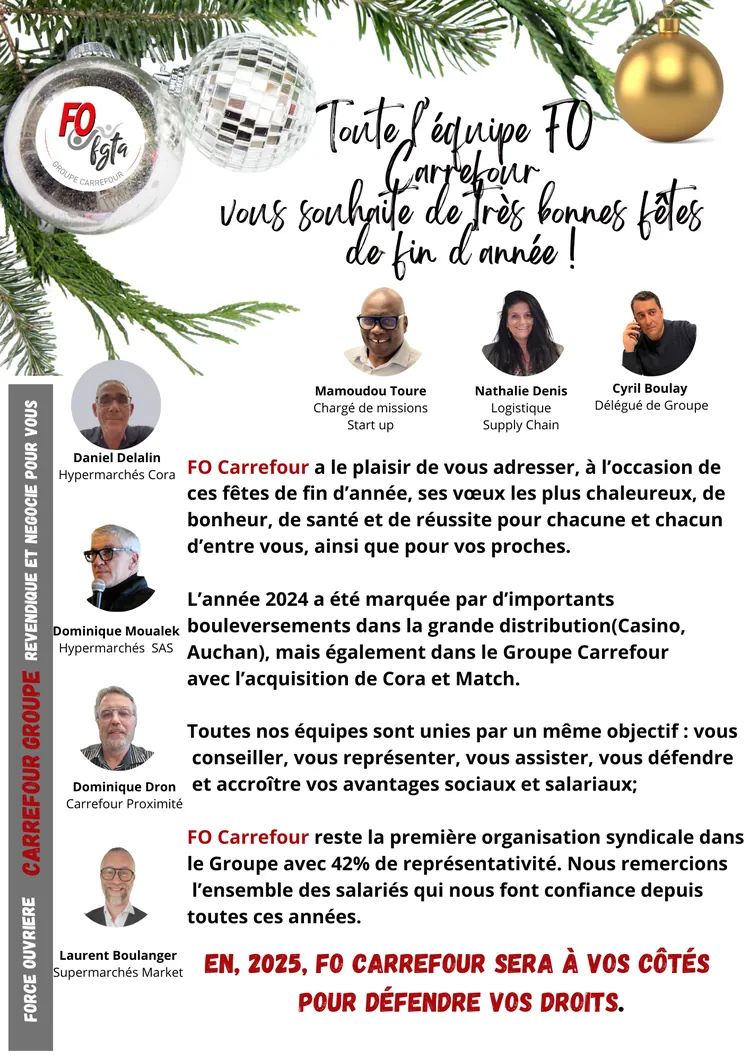 FO fgta
GROUPE CARREFOUR

Toute l'équipe FO Carrefour vous souhaite de très bonnes fêtes de fin d'année !

Mamoudou Toure
Chargé de missions
Start up

Nathalie Denis
Logistique
Supply Chain

Cyril Boulay
Délégué de Groupe

FORCE OUVRIERE CARREFOUR GROUPE REVENDIQUE ET NEGOCIE POUR VOUS

Daniel Delalin
Hypermarchés Cora

Dominique Moualek
Hypermarchés SAS

Dominique Dron
Carrefour Proximité

Laurent Boulanger
Supermarchés Market

FO Carrefour a le plaisir de vous adresser, à l'occasion de ces fêtes de fin d'année, ses vœux les plus chaleureux, de bonheur, de santé et de réussite pour chacune et chacun d'entre vous, ainsi que pour vos proches.

L'année 2024 a été marquée par d'importants bouleversements dans la grande distribution(Casino, Auchan), mais également dans le Groupe Carrefour avec l'acquisition de Cora et Match.

Toutes nos équipes sont unies par un même objectif : vous conseiller, vous représenter, vous assister, vous défendre et accroître vos avantages sociaux et salariaux;

FO Carrefour reste la première organisation syndicale dans le Groupe avec 42% de représentativité. Nous remercions l'ensemble des salariés qui nous font confiance depuis toutes ces années.

EN, 2025, FO CARREFOUR SERA À VOS CÔTÉS POUR DÉFENDRE VOS DROITS.